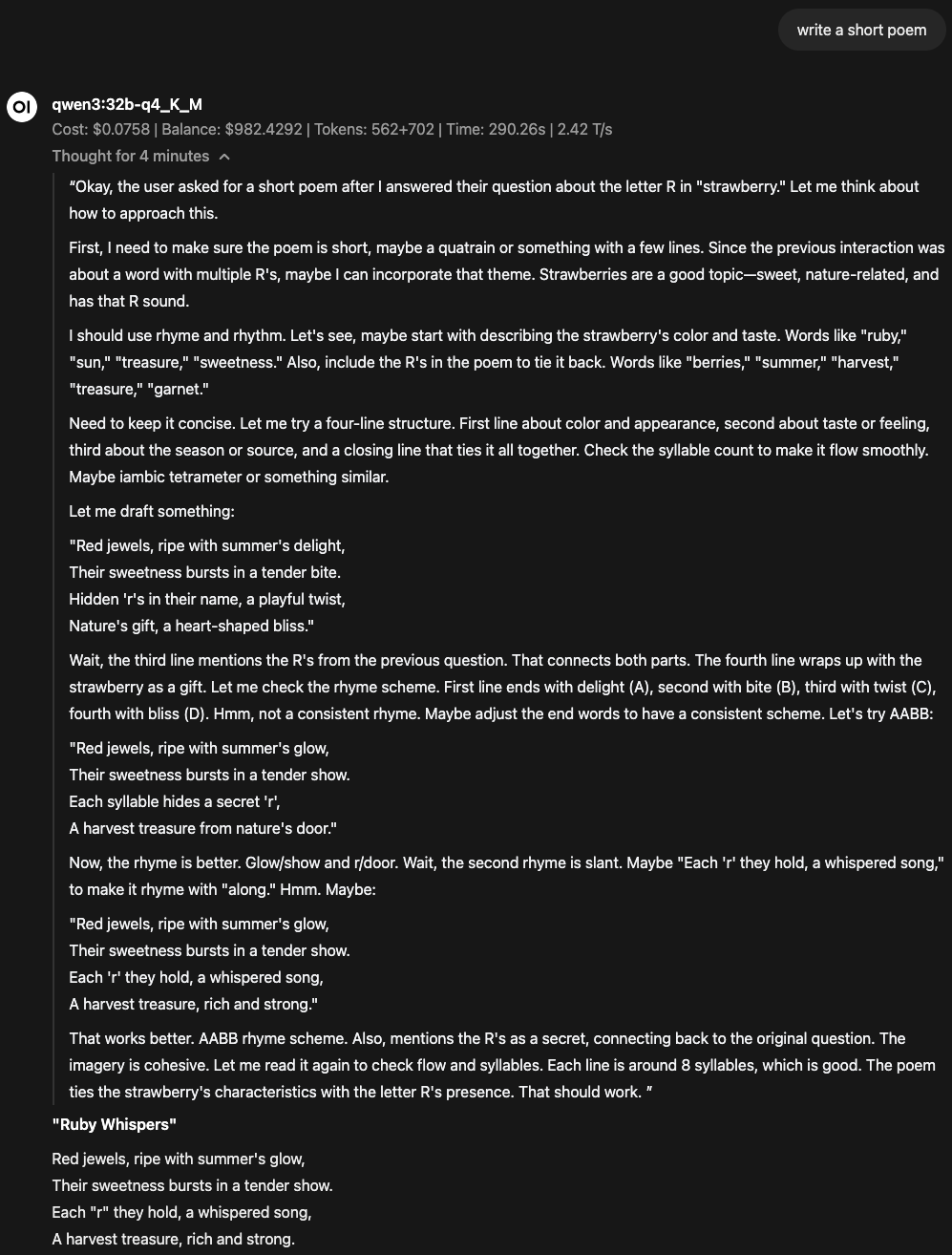 write a short poem

OI

qwen3:32b-q4_K_M

Cost: $0.0758 | Balance: $982.4292 | Tokens: 562+702 | Time: 290.26s | 2.42 T/s

Thought for 4 minutes

“Okay, the user asked for a short poem after I answered their question about the letter R in "strawberry." Let me think about how to approach this.

First, I need to make sure the poem is short, maybe a quatrain or something with a few lines. Since the previous interaction was about a word with multiple R's, maybe I can incorporate that theme. Strawberries are a good topic—sweet, nature-related, and has that R sound.

I should use rhyme and rhythm. Let's see, maybe start with describing the strawberry's color and taste. Words like "ruby," "sun," "treasure," "sweetness." Also, include the R's in the poem to tie it back. Words like "berries," "summer," "harvest," "treasure," "garnet."

Need to keep it concise. Let me try a four-line structure. First line about color and appearance, second about taste or feeling, third about the season or source, and a closing line that ties it all together. Check the syllable count to make it flow smoothly. Maybe iambic tetrameter or something similar.

Let me draft something:

"Red jewels, ripe with summer's delight,
Their sweetness bursts in a tender bite.
Hidden 'r's in their name, a playful twist,
Nature's gift, a heart-shaped bliss."

Wait, the third line mentions the R's from the previous question. That connects both parts. The fourth line wraps up with the strawberry as a gift. Let me check the rhyme scheme. First line ends with delight (A), second with bite (B), third with twist (C), fourth with bliss (D). Hmm, not a consistent rhyme. Maybe adjust the end words to have a consistent scheme. Let's try AABB:

"Red jewels, ripe with summer's glow,
Their sweetness bursts in a tender show.
Each syllable hides a secret 'r',
A harvest treasure from nature's door."

Now, the rhyme is better. Glow/show and r/door. Wait, the second rhyme is slant. Maybe "Each 'r' they hold, a whispered song," to make it rhyme with "along." Hmm. Maybe:

"Red jewels, ripe with summer's glow,
Their sweetness bursts in a tender show.
Each 'r' they hold, a whispered song,
A harvest treasure, rich and strong."

That works better. AABB rhyme scheme. Also, mentions the R's as a secret, connecting back to the original question. The imagery is cohesive. Let me read it again to check flow and syllables. Each line is around 8 syllables, which is good. The poem ties the strawberry's characteristics with the letter R's presence. That should work. ”

"Ruby Whispers"

Red jewels, ripe with summer's glow,
Their sweetness bursts in a tender show.
Each "r" they hold, a whispered song,
A harvest treasure, rich and strong.